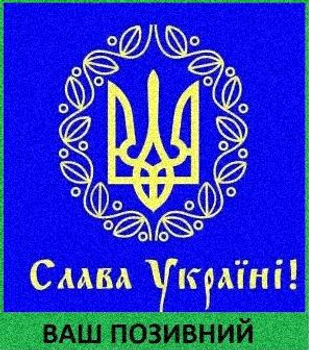 Слава Україні!

ВАШ ПОЗИВНИЙ